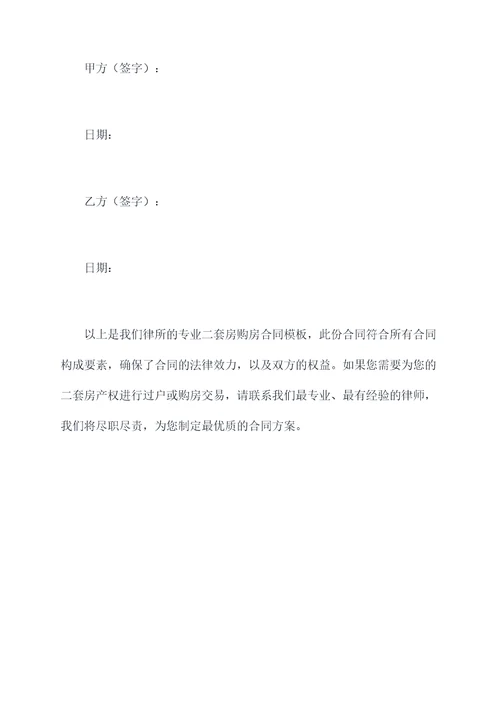 甲方（签字）：

日期：

乙方（签字）：

日期：

以上是我们律所的专业二套房购房合同模板，此份合同符合所有合同构成要素，确保了合同的法律效力，以及双方的权益。如果您需要为您的二套房产权进行过户或购房交易，请联系我们最专业、最有经验的律师，我们将尽职尽责，为您制定最优质的合同方案。